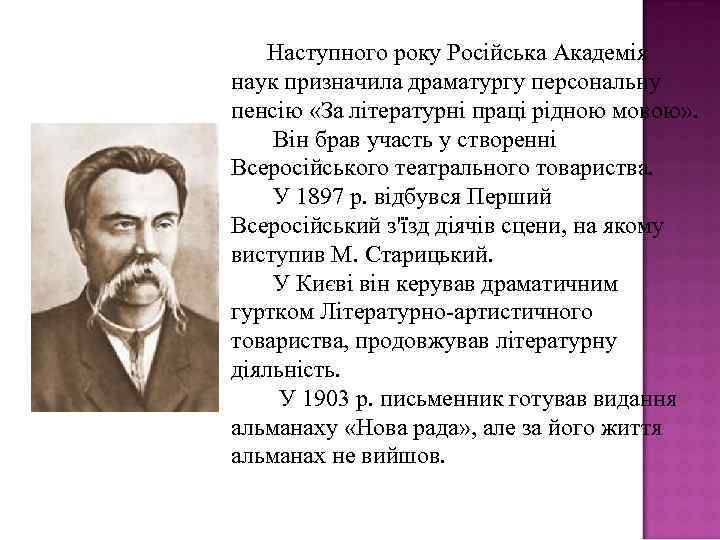 Наступного року Російська Академія наук призначила драматургу персональну пенсію «За літературні праці рідною мовою».

Він брав участь у створенні Всеросійського театрального товариства.

У 1897 р. відбувся Перший Всеросійський з'їзд діячів сцени, на якому виступив М. Старицький.

У Києві він керував драматичним гуртком Літературно-артистичного товариства, продовжував літературну діяльність.

У 1903 р. письменник готував видання альманаху «Нова рада», але за його життя альманах не вийшов.